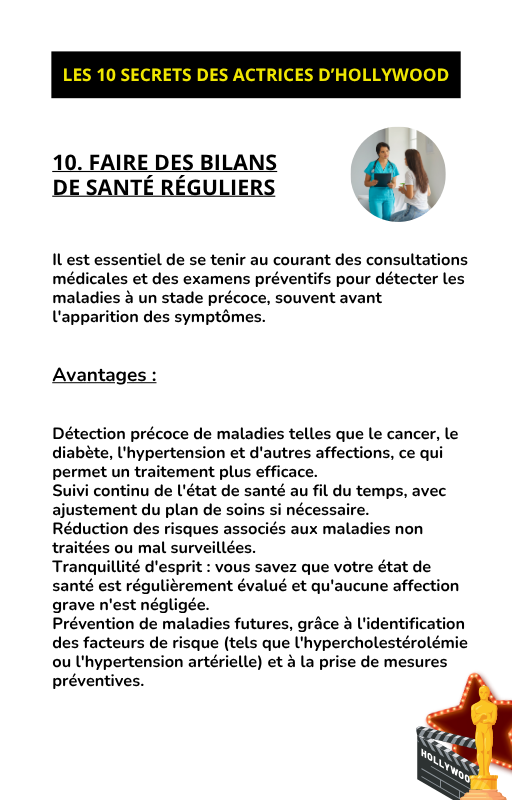 LES 10 SECRETS DES ACTRICES D'HOLLYWOOD

10. FAIRE DES BILANS DE SANTÉ RÉGULIERS

Il est essentiel de se tenir au courant des consultations médicales et des examens préventifs pour détecter les maladies à un stade précoce, souvent avant l'apparition des symptômes.

Avantages :

Détection précoce de maladies telles que le cancer, le diabète, l'hypertension et d'autres affections, ce qui permet un traitement plus efficace.
Suivi continu de l'état de santé au fil du temps, avec ajustement du plan de soins si nécessaire.
Réduction des risques associés aux maladies non traitées ou mal surveillées.
Tranquillité d'esprit : vous savez que votre état de santé est régulièrement évalué et qu'aucune affection grave n'est négligée.
Prévention de maladies futures, grâce à l'identification des facteurs de risque (tels que l'hypercholestérolémie ou l'hypertension artérielle) et à la prise de mesures préventives.

HOLLYWOO